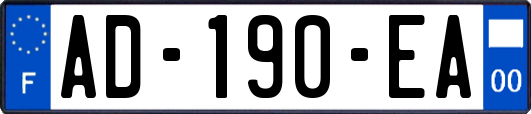 F
AD-190-EA
00